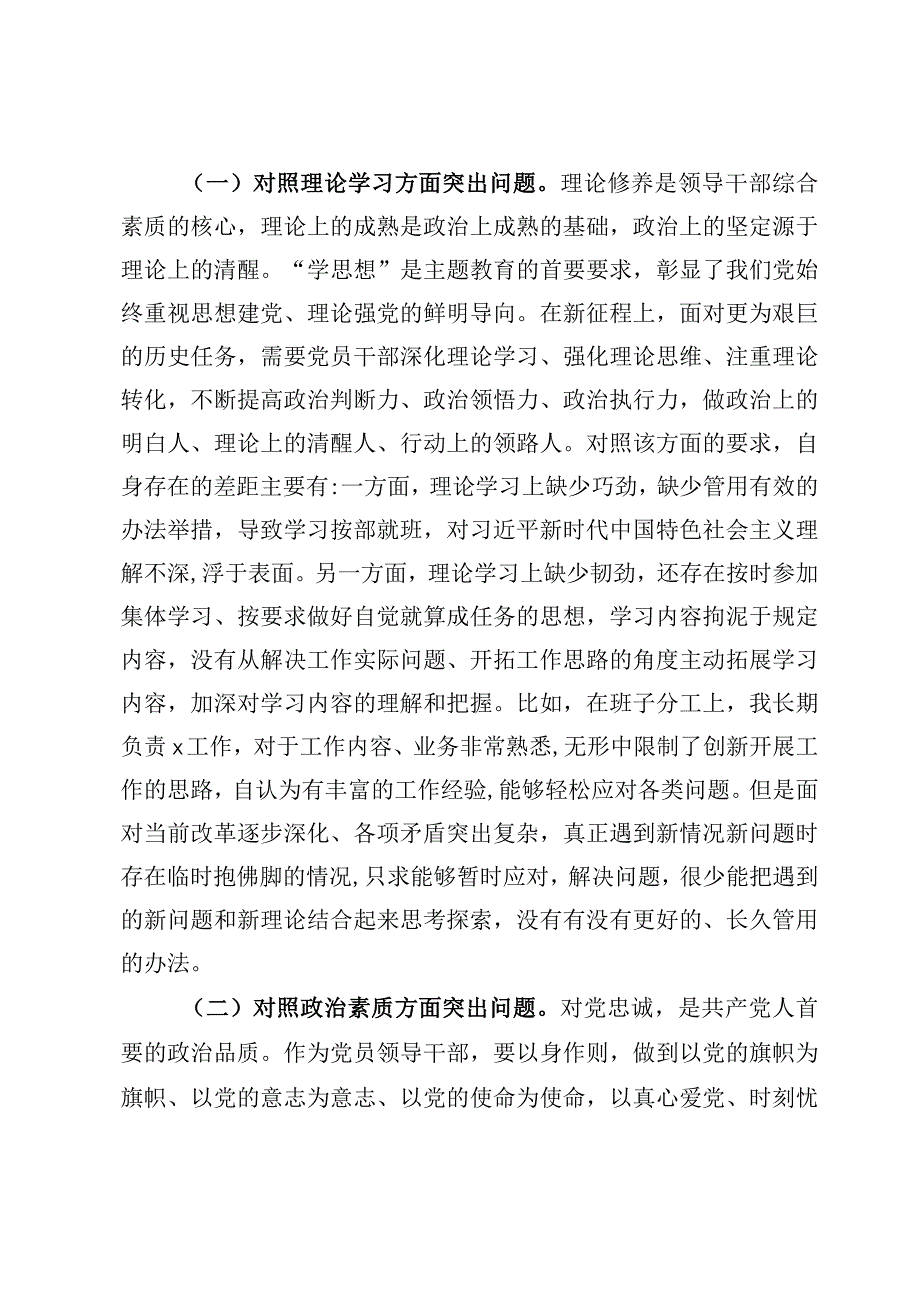 （一）对照理论学习方面突出问题。理论修养是领导干部综合素质的核心，理论上的成熟是政治上成熟的基础，政治上的坚定源于理论上的清醒。“学思想”是主题教育的首要要求，彰显了我们党始终重视思想建党、理论强党的鲜明导向。在新征程上，面对更为艰巨的历史任务，需要党员干部深化理论学习、强化理论思维、注重理论转化，不断提高政治判断力、政治领悟力、政治执行力，做政治上的明白人、理论上的清醒人、行动上的领路人。对照该方面的要求，自身存在的差距主要有:一方面，理论学习上缺少巧劲，缺少管用有效的办法举措，导致学习按部就班，对习近平新时代中国特色社会主义理解不深,浮于表面。另一方面，理论学习上缺少韧劲，还存在按时参加集体学习、按要求做好自觉就算成任务的思想，学习内容拘泥于规定内容，没有从解决工作实际问题、开拓工作思路的角度主动拓展学习内容，加深对学习内容的理解和把握。比如，在班子分工上，我长期负责x工作，对于工作内容、业务非常熟悉,无形中限制了创新开展工作的思路，自认为有丰富的工作经验,能够轻松应对各类问题。但是面对当前改革逐步深化、各项矛盾突出复杂，真正遇到新情况新问题时存在临时抱佛脚的情况,只求能够暂时应对，解决问题，很少能把遇到的新问题和新理论结合起来思考探索，没有有没有更好的、长久管用的办法。

（二）对照政治素质方面突出问题。对党忠诚，是共产党人首要的政治品质。作为党员领导干部，要以身作则，做到以党的旗帜为旗帜、以党的意志为意志、以党的使命为使命，以真心爱党、时刻忧